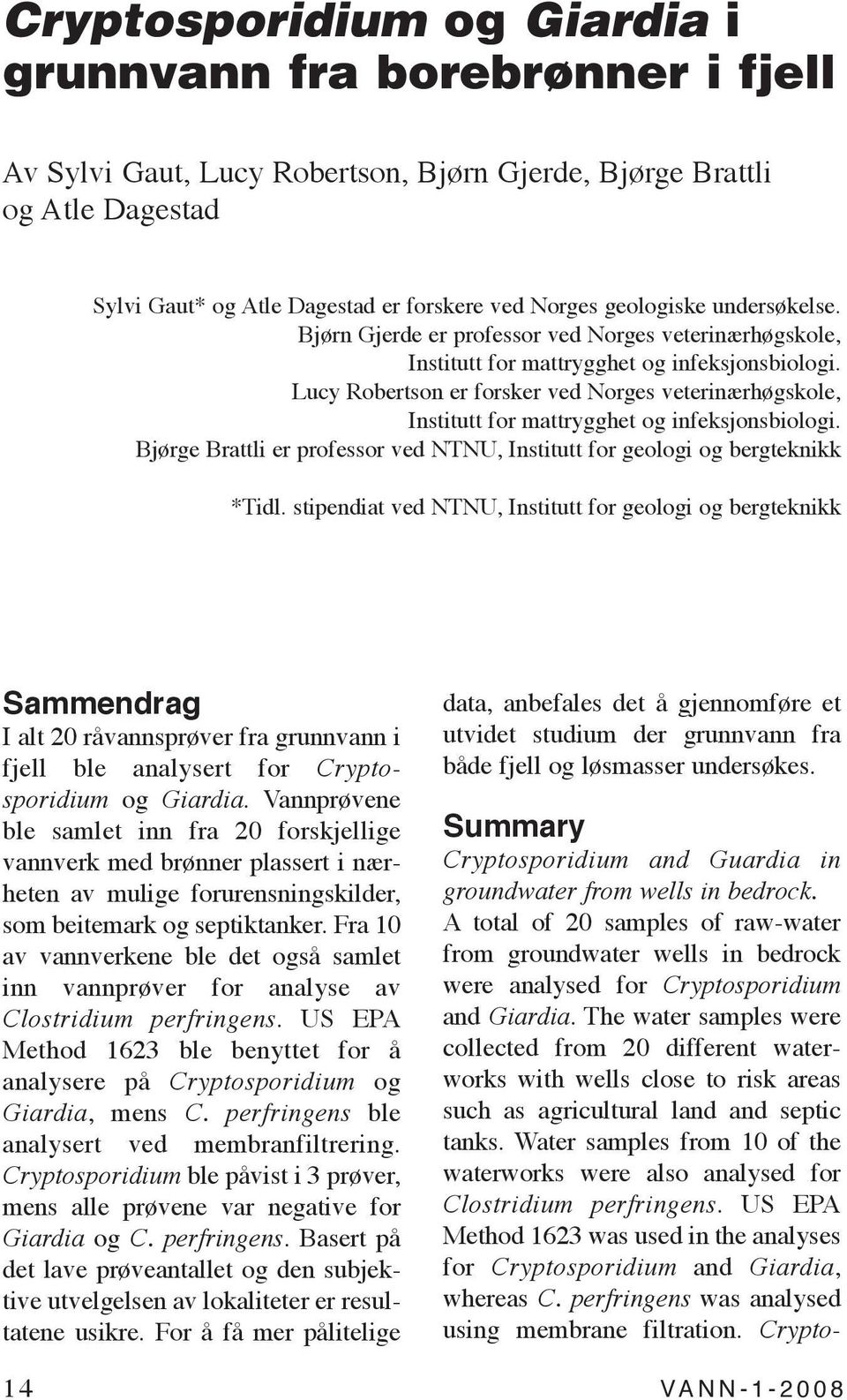 Cryptosporidium og Giardia i grunnvann fra borebrønner i fjell

Av Sylvi Gaut, Lucy Robertson, Bjørn Gjerde, Bjørge Brattli og Atle Dagestad

Sylvi Gaut* og Atle Dagestad er forskere ved Norges geologiske undersøkelse. Bjørn Gjerde er professor ved Norges veterinærhøgskole, Institutt for mattrygghet og infeksjonsbiologi. Lucy Robertson er forsker ved Norges veterinærhøgskole, Institutt for mattrygghet og infeksjonsbiologi. Bjørge Brattli er professor ved NTNU, Institutt for geologi og bergteknikk

*Tidl. stipendiat ved NTNU, Institutt for geologi og bergteknikk

Sammendrag
I alt 20 råvannsprøver fra grunnvann i fjell ble analysert for Cryptosporidium og Giardia. Vannprøvene ble samlet inn fra 20 forskjellige vannverk med brønner plassert i nærheten av mulige forurensningskilder, som beitemark og septiktanker. Fra 10 av vannverkene ble det også samlet inn vannprøver for analyse av Clostridium perfringens. US EPA Method 1623 ble benyttet for å analysere på Cryptosporidium og Giardia, mens C. perfringens ble analysert ved membranfiltrering. Cryptosporidium ble påvist i 3 prøver, mens alle prøvene var negative for Giardia og C. perfringens. Basert på det lave prøveantallet og den subjektive utvelgelsen av lokaliteter er resultatene usikre. For å få mer pålitelige data, anbefales det å gjennomføre et utvidet studium der grunnvann fra både fjell og løsmasser undersøkes.

Summary
Cryptosporidium and Guardia in groundwater from wells in bedrock.
A total of 20 samples of raw-water from groundwater wells in bedrock were analysed for Cryptosporidium and Giardia. The water samples were collected from 20 different waterworks with wells close to risk areas such as agricultural land and septic tanks. Water samples from 10 of the waterworks were also analysed for Clostridium perfringens. US EPA Method 1623 was used in the analyses for Cryptosporidium and Giardia, whereas C. perfringens was analysed using membrane filtration. Crypto-

14

VANN-1-2008